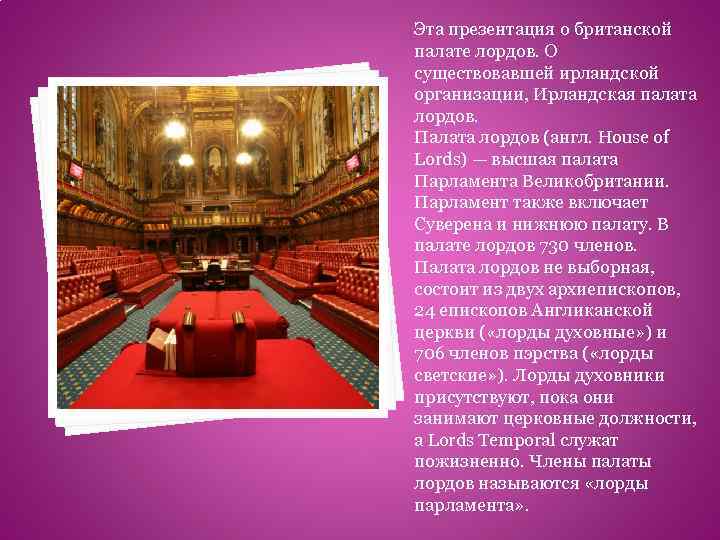 Эта презентация о британской палате лордов. О существовавшей ирландской организации, Ирландская палата лордов.
Палата лордов (англ. House of Lords) — высшая палата Парламента Великобритании. Парламент также включает Суверена и нижнюю палату. В палате лордов 730 членов. Палата лордов не выборная, состоит из двух архиепископов, 24 епископов Англиканской церкви («лорды духовные») и 706 членов пэрства («лорды светские»). Лорды духовники присутствуют, пока они занимают церковные должности, а Lords Temporal служат пожизненно. Члены палаты лордов называются «лорды парламента».